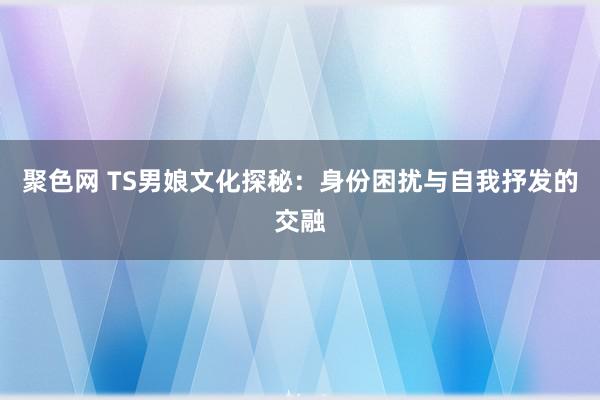 聚色网 TS男娘文化探秘：身份困扰与自我抒发的交融